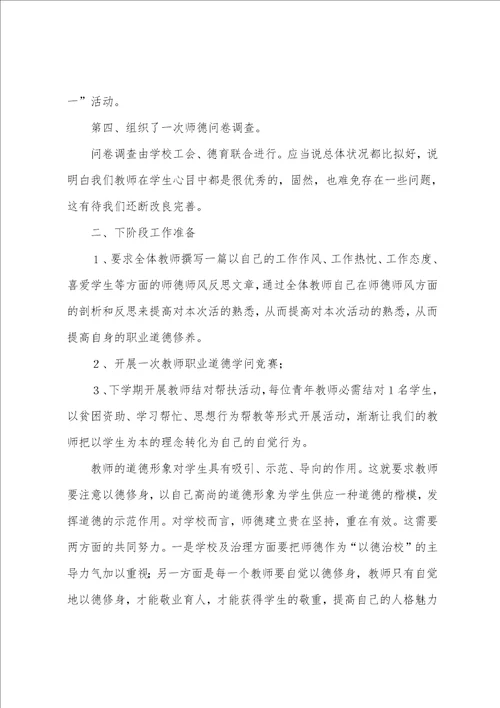 一”活动。

第四、组织了一次师德问卷调查。

问卷调查由学校工会、德育联合进行。应当说总体状况都比拟好，说明白我们教师在学生心目中都是很优秀的，固然，也难免存在一些问题，这有待我们还断改良完善。

二、下阶段工作准备

1、要求全体教师撰写一篇以自己的工作作风、工作热忱、工作态度、喜爱学生等方面的师德师风反思文章，通过全体教师自己在师德师风方面的剖析和反思来提高对本次活的熟悉，从而提高对本次活动的熟悉，从而提高自身的职业道德修养。

2、开展一次教师职业道德学问竞赛；

3、下学期开展教师结对帮扶活动，每位青年教师必需结对1名学生，以贫困资助、学习帮忙、思想行为帮教等形式开展活动，渐渐让我们的教师把以学生为本的理念转化为自己的自觉行为。

教师的道德形象对学生具有吸引、示范、导向的作用。这就要求教师要注意以德修身，以自己高尚的道德形象为学生供应一种道德的楷模，发挥道德的示范作用。对学校而言，师德建立贵在坚持，重在有效。这需要两方面的共同努力。一是学校及治理方面要把师德作为“以德治校”的主导力气加以重视；另一方面是每一个教师要自觉以德修身，教师只有自觉地以德修身，才能敬业育人，才能获得学生的敬重，提高自己的人格魅力